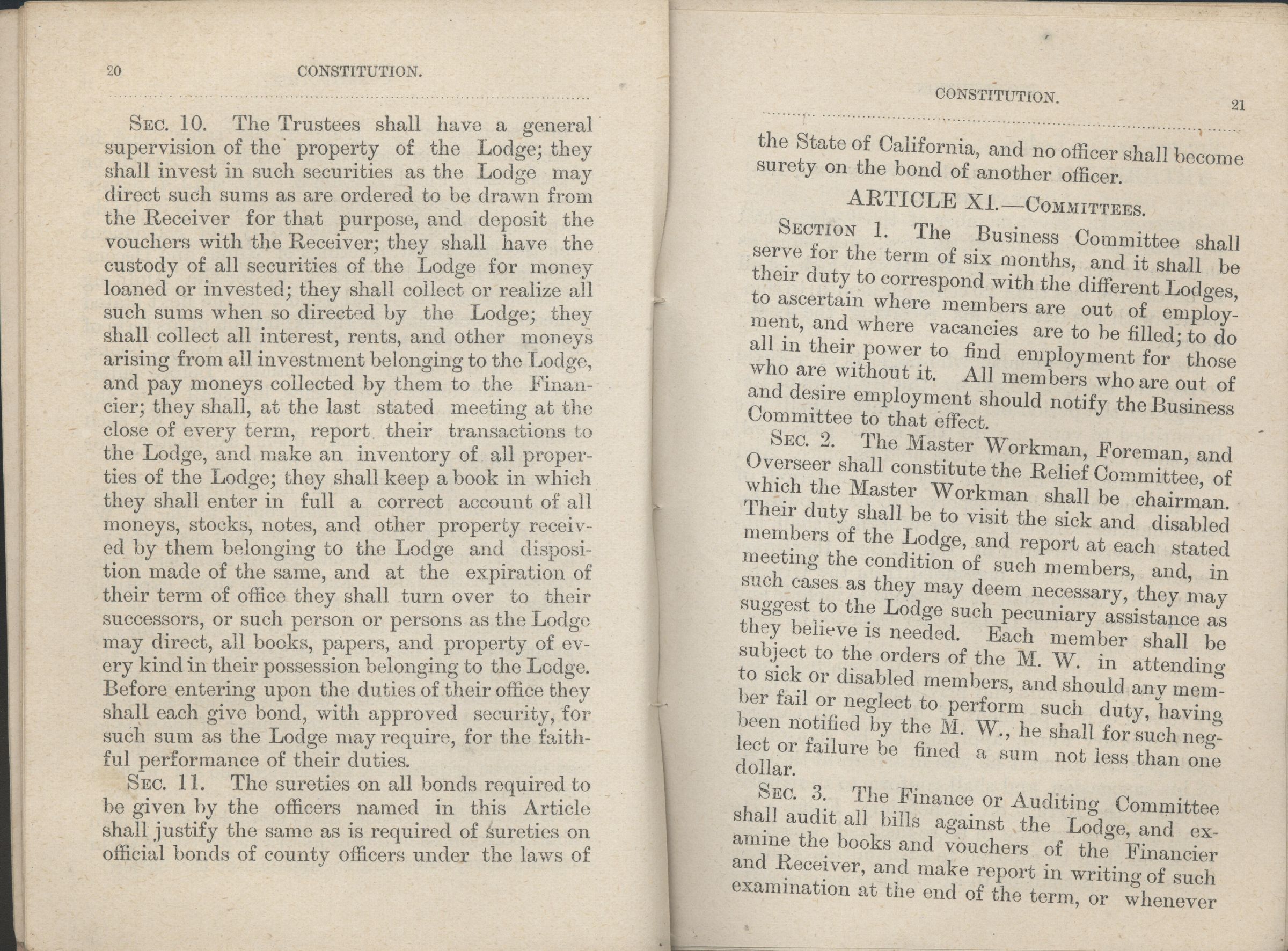 20 CONSTITUTION.

Sec. 10. The Trustees shall have a general supervision of the property of the Lodge; they shall invest in such securities as the Lodge may direct such sums as are ordered to be drawn from the Receiver for that purpose, and deposit the vouchers with the Receiver; they shall have the custody of all securities of the Lodge for money loaned or invested; they shall collect or realize all such sums when so directed by the Lodge; they shall collect all interest, rents, and other moneys arising from all investment belonging to the Lodge, and pay moneys collected by them to the Financier; they shall, at the last stated meeting at the close of every term, report their transactions to the Lodge, and make an inventory of all properties of the Lodge; they shall keep a book in which they shall enter in full a correct account of all moneys, stocks, notes, and other property received by them belonging to the Lodge and disposition made of the same, and at the expiration of their term of office they shall turn over to their successors, or such person or persons as the Lodge may direct, all books, papers, and property of every kind in their possession belonging to the Lodge. Before entering upon the duties of their office they shall each give bond, with approved security, for such sum as the Lodge may require, for the faithful performance of their duties.

Sec. 11. The sureties on all bonds required to be given by the officers named in this Article shall justify the same as is required of sureties on official bonds of county officers under the laws of

CONSTITUTION. 21

the State of California, and no officer shall become surety on the bond of another officer.

ARTICLE XI.—Committees.

Section 1. The Business Committee shall serve for the term of six months, and it shall be their duty to correspond with the different Lodges, to ascertain where members are out of employment, and where vacancies are to be filled; to do all in their power to find employment for those who are without it. All members who are out of and desire employment should notify the Business Committee to that effect.

Sec. 2. The Master Workman, Foreman, and Overseer shall constitute the Relief Committee, of which the Master Workman shall be chairman. Their duty shall be to visit the sick and disabled members of the Lodge, and report at each stated meeting the condition of such members, and, in such cases as they may deem necessary, they may suggest to the Lodge such pecuniary assistance as they believe is needed. Each member shall be subject to the orders of the M. W. in attending to sick or disabled members, and should any member fail or neglect to perform such duty, having been notified by the M. W., he shall for such neglect or failure be fined a sum not less than one dollar.

Sec. 3. The Finance or Auditing Committee shall audit all bills against the Lodge, and examine the books and vouchers of the Financier and Receiver, and make report in writing of such examination at the end of the term, or whenever